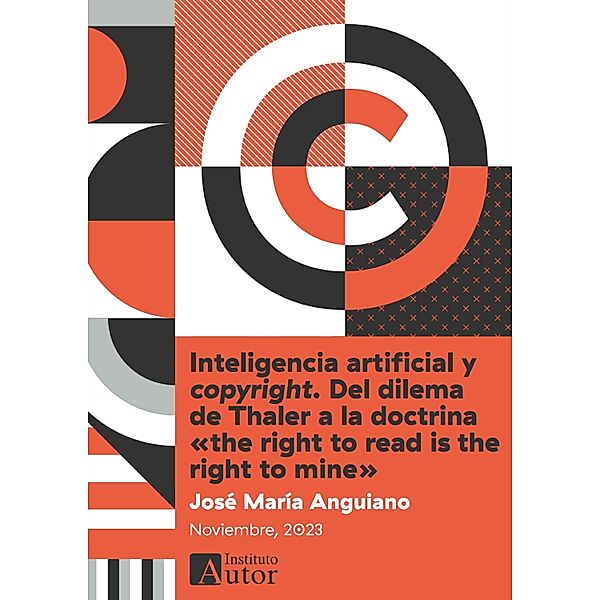 Inteligencia artificial y copyright. Del dilema de Thaler a la doctrina «the right to read is the right to mine»

José María Anguiano

Noviembre, 2023

Instituto Autor